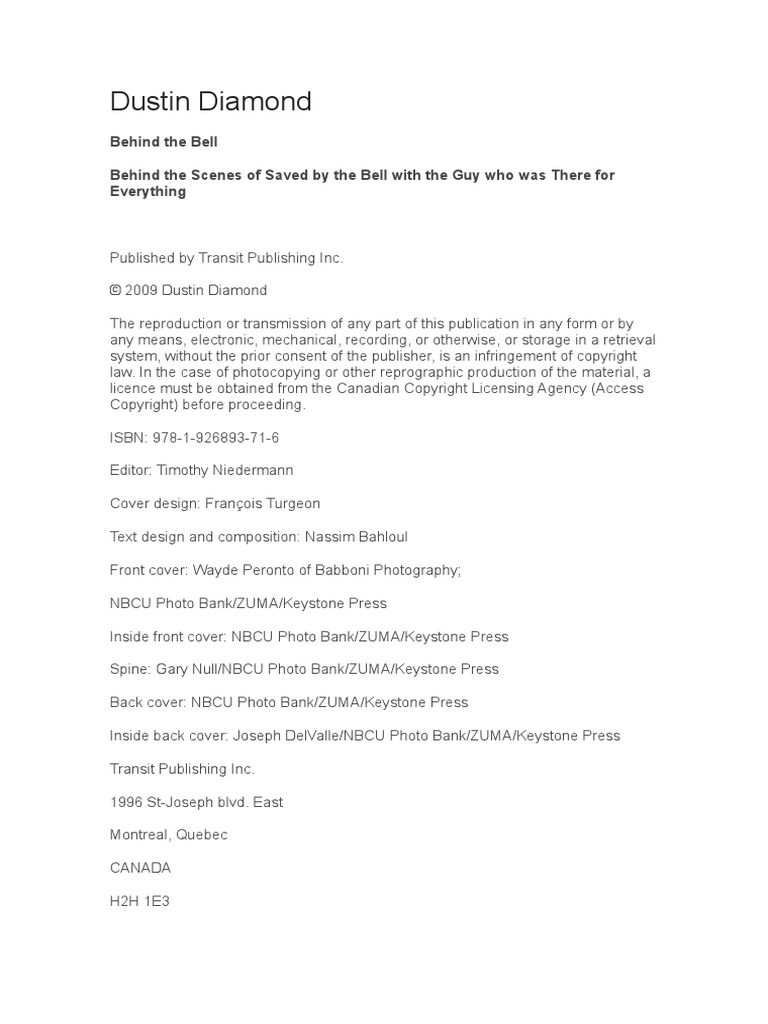 Dustin Diamond

Behind the Bell

Behind the Scenes of Saved by the Bell with the Guy who was There for Everything

Published by Transit Publishing Inc.

© 2009 Dustin Diamond

The reproduction or transmission of any part of this publication in any form or by any means, electronic, mechanical, recording, or otherwise, or storage in a retrieval system, without the prior consent of the publisher, is an infringement of copyright law. In the case of photocopying or other reprographic production of the material, a licence must be obtained from the Canadian Copyright Licensing Agency (Access Copyright) before proceeding.

ISBN: 978-1-926893-71-6

Editor: Timothy Niedermann

Cover design: François Turgeon

Text design and composition: Nassim Bahloul

Front cover: Wayde Peronto of Babboni Photography;

NBCU Photo Bank/ZUMA/Keystone Press

Inside front cover: NBCU Photo Bank/ZUMA/Keystone Press

Spine: Gary Null/NBCU Photo Bank/ZUMA/Keystone Press

Back cover: NBCU Photo Bank/ZUMA/Keystone Press

Inside back cover: Joseph DelValle/NBCU Photo Bank/ZUMA/Keystone Press

Transit Publishing Inc.

1996 St-Joseph blvd. East

Montreal, Quebec

CANADA

H2H 1E3